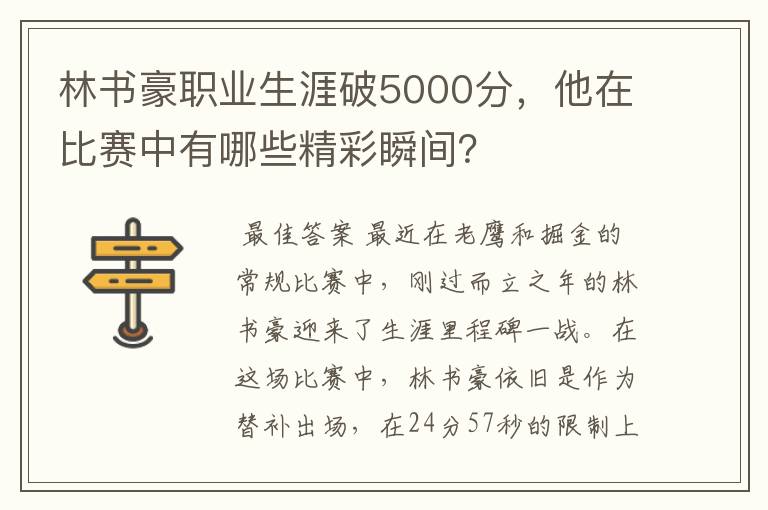 林书豪职业生涯破5000分，他在比赛中有哪些精彩瞬间?

最佳答案 最近在老鹰和掘金的常规比赛中，刚过而立之年的林书豪迎来了生涯里程碑一战。在这场比赛中，林书豪依旧是作为替补出场，在24分57秒的限制上